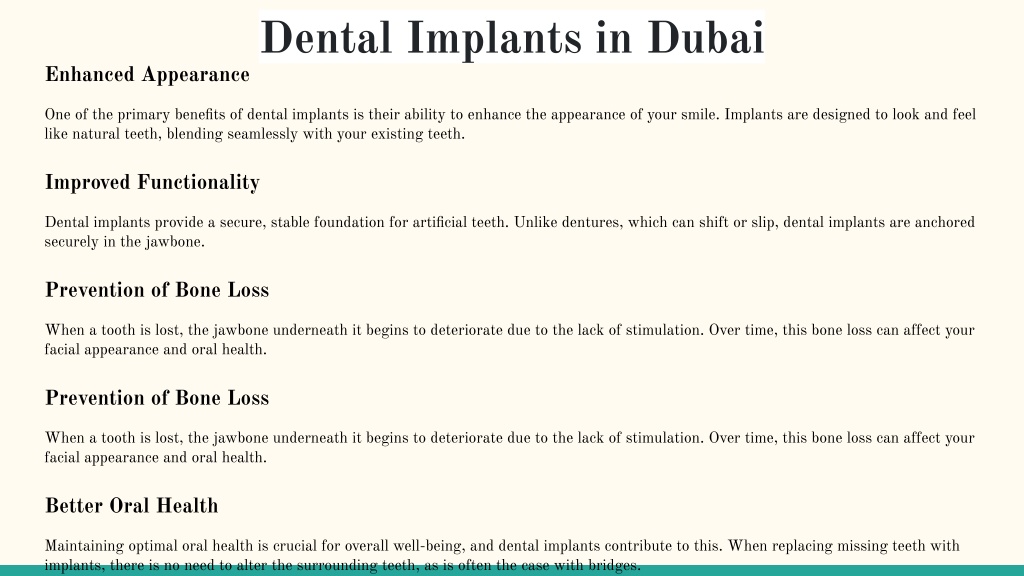 Dental Implants in Dubai

Enhanced Appearance

One of the primary benefits of dental implants is their ability to enhance the appearance of your smile. Implants are designed to look and feel like natural teeth, blending seamlessly with your existing teeth.

Improved Functionality

Dental implants provide a secure, stable foundation for artificial teeth. Unlike dentures, which can shift or slip, dental implants are anchored securely in the jawbone.

Prevention of Bone Loss

When a tooth is lost, the jawbone underneath it begins to deteriorate due to the lack of stimulation. Over time, this bone loss can affect your facial appearance and oral health.

Prevention of Bone Loss

When a tooth is lost, the jawbone underneath it begins to deteriorate due to the lack of stimulation. Over time, this bone loss can affect your facial appearance and oral health.

Better Oral Health

Maintaining optimal oral health is crucial for overall well-being, and dental implants contribute to this. When replacing missing teeth with implants, there is no need to alter the surrounding teeth, as is often the case with bridges.